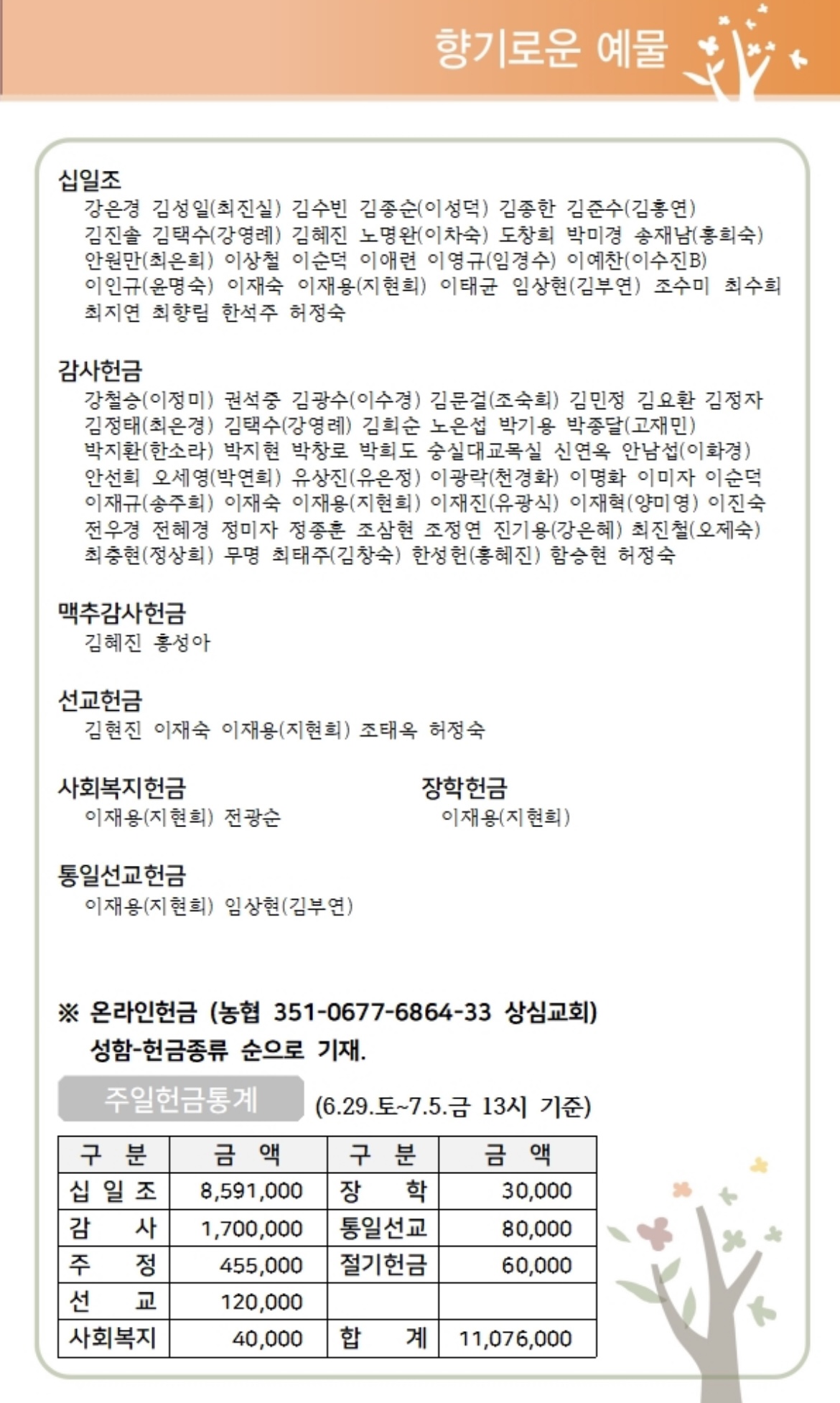 향기로운 예물

십일조
강은경 김성일(최진실) 김수빈 김종순(이성덕) 김종한 김준수(김홍연) 김진솔 김택수(강영례) 김혜진 노명완(이차숙) 도창희 박미경 송재남(홍희숙) 안원만(최은희) 이상철 이순덕 이애련 이영규(임경수) 이예찬(이수진B) 이인규(윤명숙) 이재숙 이재용(지현희) 이태균 임상현(김부연) 조수미 최수희 최지연 최향림 한석주 허정숙

감사헌금
강철승(이정미) 권석중 김광수(이수경) 김문걸(조숙희) 김민정 김요환 김정자 김정태(최은경) 김택수(강영례) 김희순 노은섭 박기용 박종달(고재민) 박지환(한소라) 박지현 박창로 박희도 숭실대교목실 신연옥 안남섭(이화경) 안선희 오세영(박연희) 유상진(유은정) 이광락(천경화) 이명화 이미자 이순덕 이재규(송주희) 이재숙 이재용(지현희) 이재진(유광식) 이재혁(양미영) 이진숙 전우경 전혜경 정미자 정종훈 조삼현 조정연 진기용(강은혜) 최진철(오제숙) 최충현(정상희) 무명 최태주(김창숙) 한성헌(홍혜진) 함승현 허정숙

맥추감사헌금
김혜진 홍성아

선교헌금
김현진 이재숙 이재용(지현희) 조태옥 허정숙

사회복지헌금
이재용(지현희) 전광순

장학헌금
이재용(지현희)

통일선교헌금
이재용(지현희) 임상현(김부연)

※ 온라인헌금 (농협 351-0677-6864-33 상심교회)
성함-헌금종류 순으로 기재.

주일헌금통계 (6.29.토~7.5.금 13시 기준)

| 구 분 | 금 액 | 구 분 | 금 액 |
|---|---|---|---|
| 십 일 조 | 8,591,000 | 장 학 | 30,000 |
| 감 사 | 1,700,000 | 통일선교 | 80,000 |
| 주 정 | 455,000 | 절기헌금 | 60,000 |
| 선 교 | 120,000 | | |
| 사회복지 | 40,000 | 합 계 | 11,076,000 |